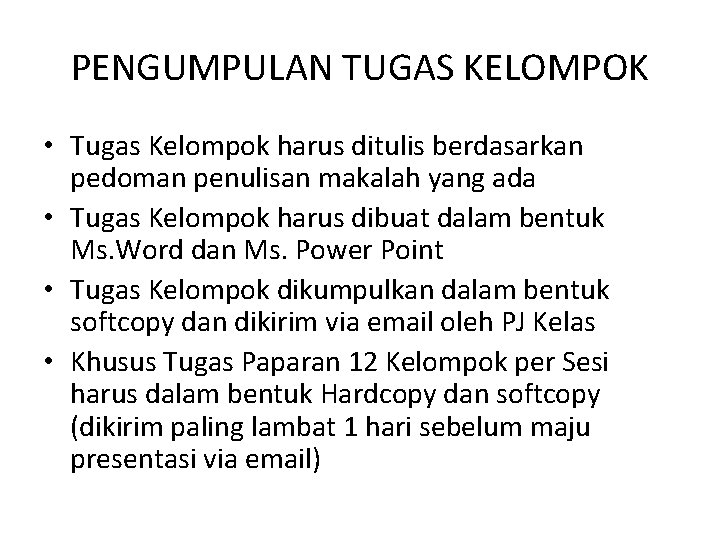 PENGUMPULAN TUGAS KELOMPOK

• Tugas Kelompok harus ditulis berdasarkan pedoman penulisan makalah yang ada
• Tugas Kelompok harus dibuat dalam bentuk Ms.Word dan Ms. Power Point
• Tugas Kelompok dikumpulkan dalam bentuk softcopy dan dikirim via email oleh PJ Kelas
• Khusus Tugas Paparan 12 Kelompok per Sesi harus dalam bentuk Hardcopy dan softcopy (dikirim paling lambat 1 hari sebelum maju presentasi via email)